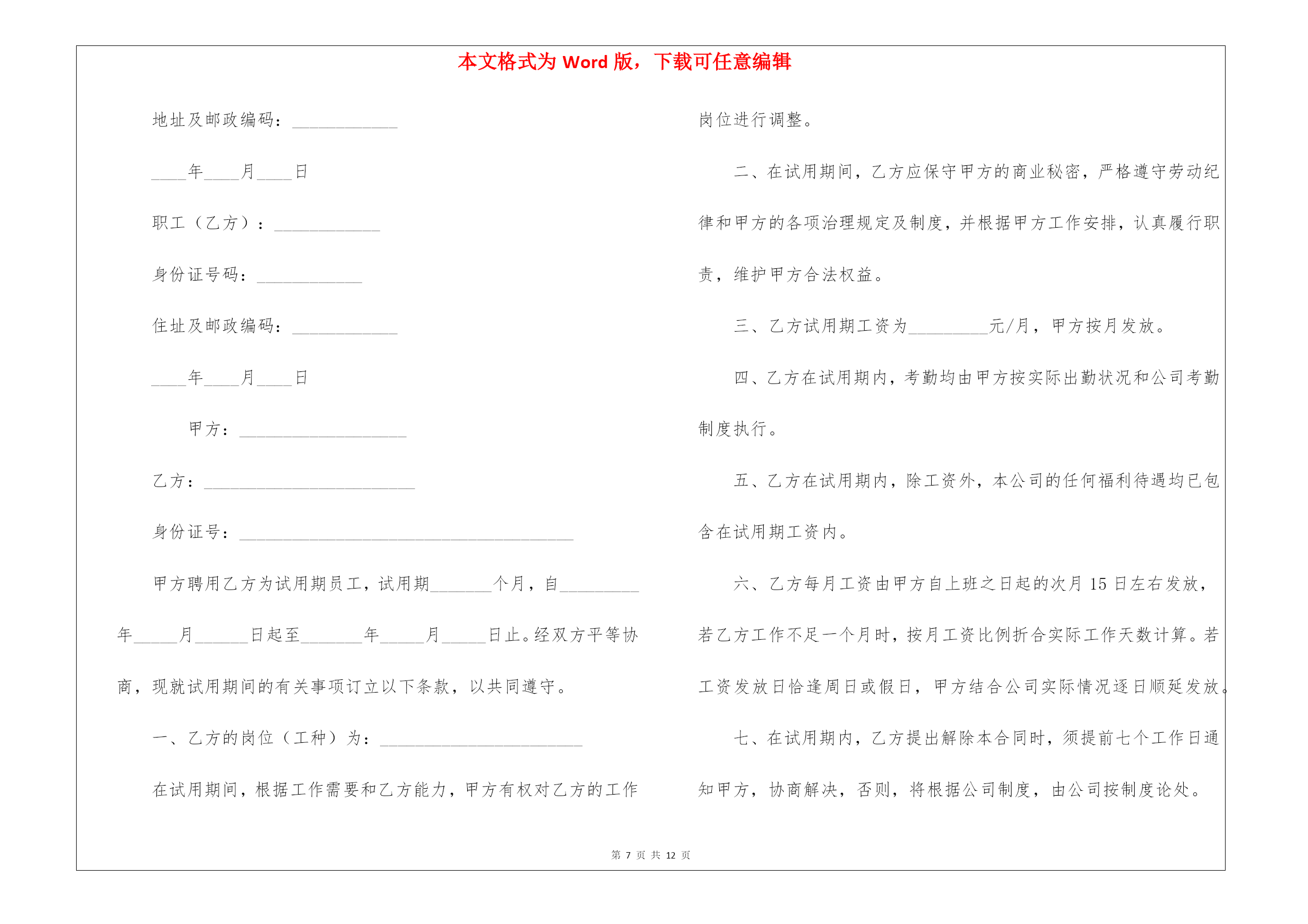 本文格式为 Word 版，下载可任意编辑

地址及邮政编码：____________

____年____月____日

职工（乙方）：____________

身份证号码：____________

住址及邮政编码：____________

____年____月____日

甲方：___________________

乙方：________________________

身份证号：______________________________________

甲方聘用乙方为试用期员工，试用期_______个月，自_________年_____月______日起至_______年_____月_____日止。经双方平等协商，现就试用期间的有关事项订立以下条款，以共同遵守。

一、乙方的岗位（工种）为：_______________________

在试用期间，根据工作需要和乙方能力，甲方有权对乙方的工作岗位进行调整。

二、在试用期间，乙方应保守甲方的商业秘密，严格遵守劳动纪律和甲方的各项治理规定及制度，并根据甲方工作安排，认真履行职责，维护甲方合法权益。

三、乙方试用期工资为_________元/月，甲方按月发放。

四、乙方在试用期内，考勤均由甲方按实际出勤状况和公司考勤制度执行。

五、乙方在试用期内，除工资外，本公司的任何福利待遇均已包含在试用期工资内。

六、乙方每月工资由甲方自上班之日起的次月 15 日左右发放，若乙方工作不足一个月时，按月工资比例折合实际工作天数计算。若工资发放日恰逢周日或假日，甲方结合公司实际情况逐日顺延发放。

七、在试用期内，乙方提出解除本合同时，须提前七个工作日通知甲方，协商解决，否则，将根据公司制度，由公司按制度论处。

第 7 页 共 12 页